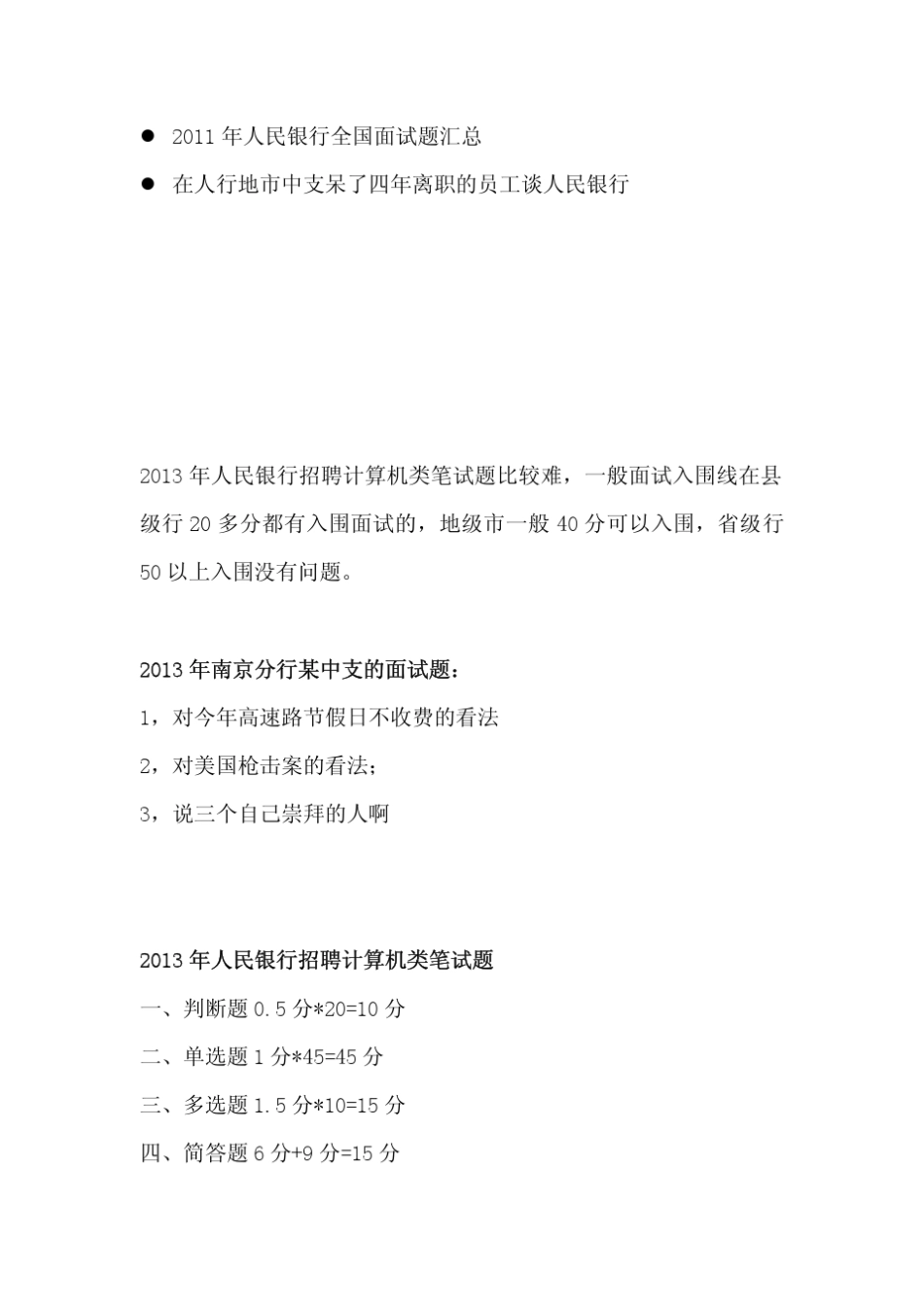 ● 2011 年人民银行全国面试题汇总
● 在人行地市中支呆了四年离职的员工谈人民银行

2013 年人民银行招聘计算机类笔试题比较难，一般面试入围线在县级行 20 多分都有入围面试的，地级市一般 40 分可以入围，省级行 50 以上入围没有问题。

2013 年南京分行某中支的面试题：
1，对今年高速路节假日不收费的看法
2，对美国枪击案的看法；
3，说三个自己崇拜的人啊

2013 年人民银行招聘计算机类笔试题
一、判断题 0.5 分*20=10 分
二、单选题 1 分*45=45 分
三、多选题 1.5 分*10=15 分
四、简答题 6 分+9 分=15 分